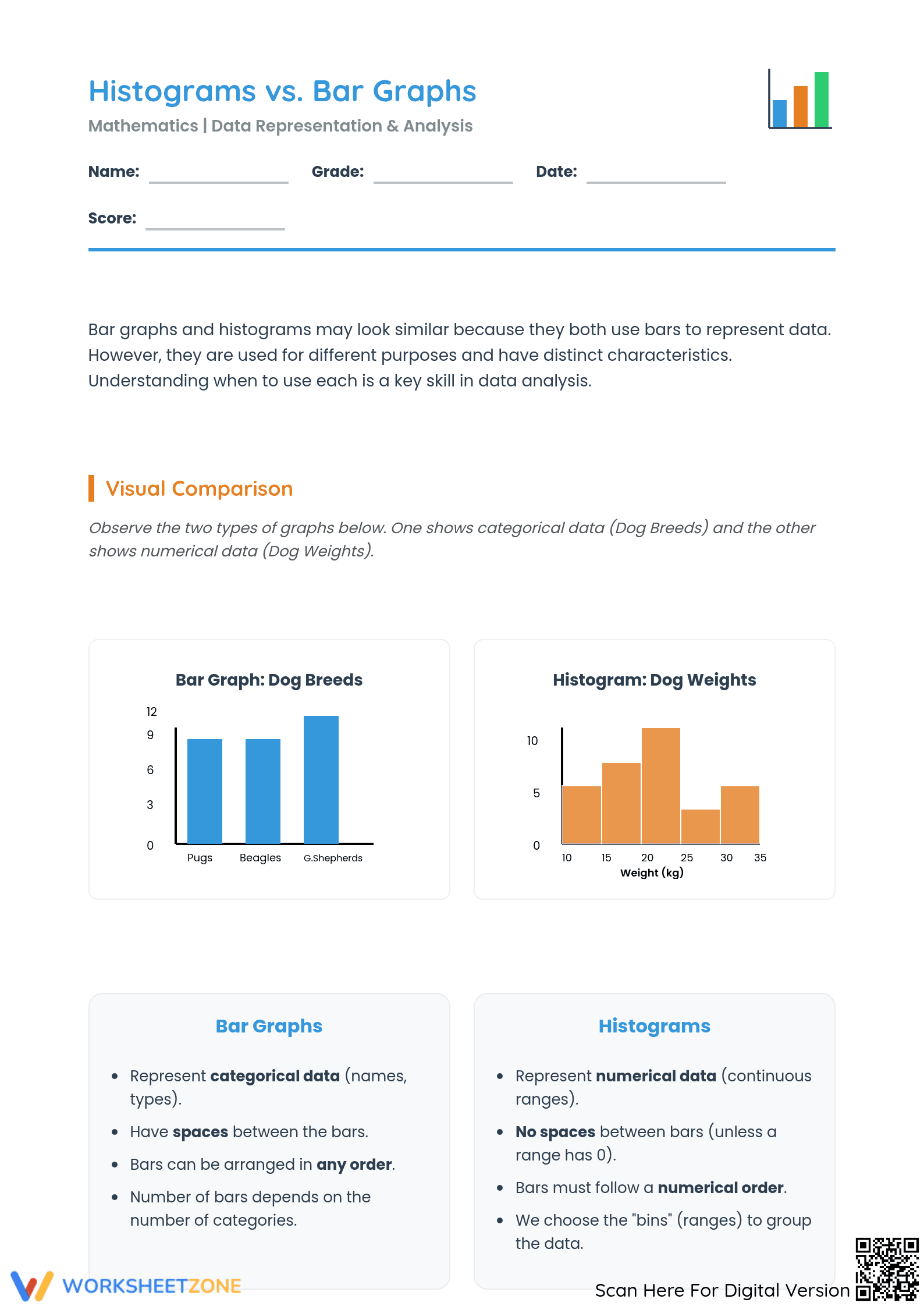 Histograms vs. Bar Graphs

Mathematics | Data Representation & Analysis

Name: ____ Grade: ____ Date: ____

Score: ____

Bar graphs and histograms may look similar because they both use bars to represent data. However, they are used for different purposes and have distinct characteristics. Understanding when to use each is a key skill in data analysis.

Visual Comparison

Observe the two types of graphs below. One shows categorical data (Dog Breeds) and the other shows numerical data (Dog Weights).

Bar Graph: Dog Breeds

12
9
6
3
0
Pugs Beagles G.Shepherds

Histogram: Dog Weights

10
5
0
10 15 20 25 30 35
Weight (kg)

Bar Graphs

• Represent categorical data (names, types).
• Have spaces between the bars.
• Bars can be arranged in any order.
• Number of bars depends on the number of categories.

Histograms

• Represent numerical data (continuous ranges).
• No spaces between bars (unless a range has 0).
• Bars must follow a numerical order.
• We choose the "bins" (ranges) to group the data.

WORKSHEETZONE

Scan Here For Digital Version